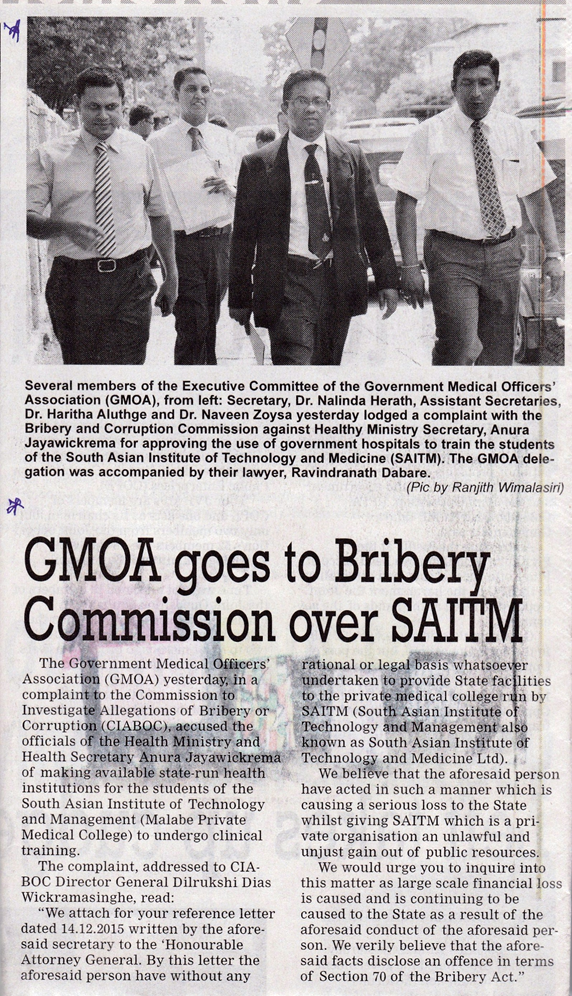 Several members of the Executive Committee of the Government Medical Officers' Association (GMOA), from left: Secretary, Dr. Nalinda Herath, Assistant Secretaries, Dr. Haritha Aluthge and Dr. Naveen Zoysa yesterday lodged a complaint with the Bribery and Corruption Commission against Healthy Ministry Secretary, Anura Jayawickrema for approving the use of government hospitals to train the students of the South Asian Institute of Technology and Medicine (SAITM). The GMOA delegation was accompanied by their lawyer, Ravindranath Dabare.
(Pic by Ranjith Wimalasiri)

GMOA goes to Bribery Commission over SAITM

The Government Medical Officers' Association (GMOA) yesterday, in a complaint to the Commission to Investigate Allegations of Bribery or Corruption (CIABOC), accused the officials of the Health Ministry and Health Secretary Anura Jayawickrema of making available state-run health institutions for the students of the South Asian Institute of Technology and Management (Malabe Private Medical College) to undergo clinical training.

The complaint, addressed to CIABOC Director General Dilrukshi Dias Wickramasinghe, read:

"We attach for your reference letter dated 14.12.2015 written by the aforesaid secretary to the 'Honourable Attorney General. By this letter the aforesaid person have without any rational or legal basis whatsoever undertaken to provide State facilities to the private medical college run by SAITM (South Asian Institute of Technology and Management also known as South Asian Institute of Technology and Medicine Ltd).

We believe that the aforesaid person have acted in such a manner which is causing a serious loss to the State whilst giving SAITM which is a private organisation an unlawful and unjust gain out of public resources.

We would urge you to inquire into this matter as large scale financial loss is caused and is continuing to be caused to the State as a result of the aforesaid conduct of the aforesaid person. We verily believe that the aforesaid facts disclose an offence in terms of Section 70 of the Bribery Act."